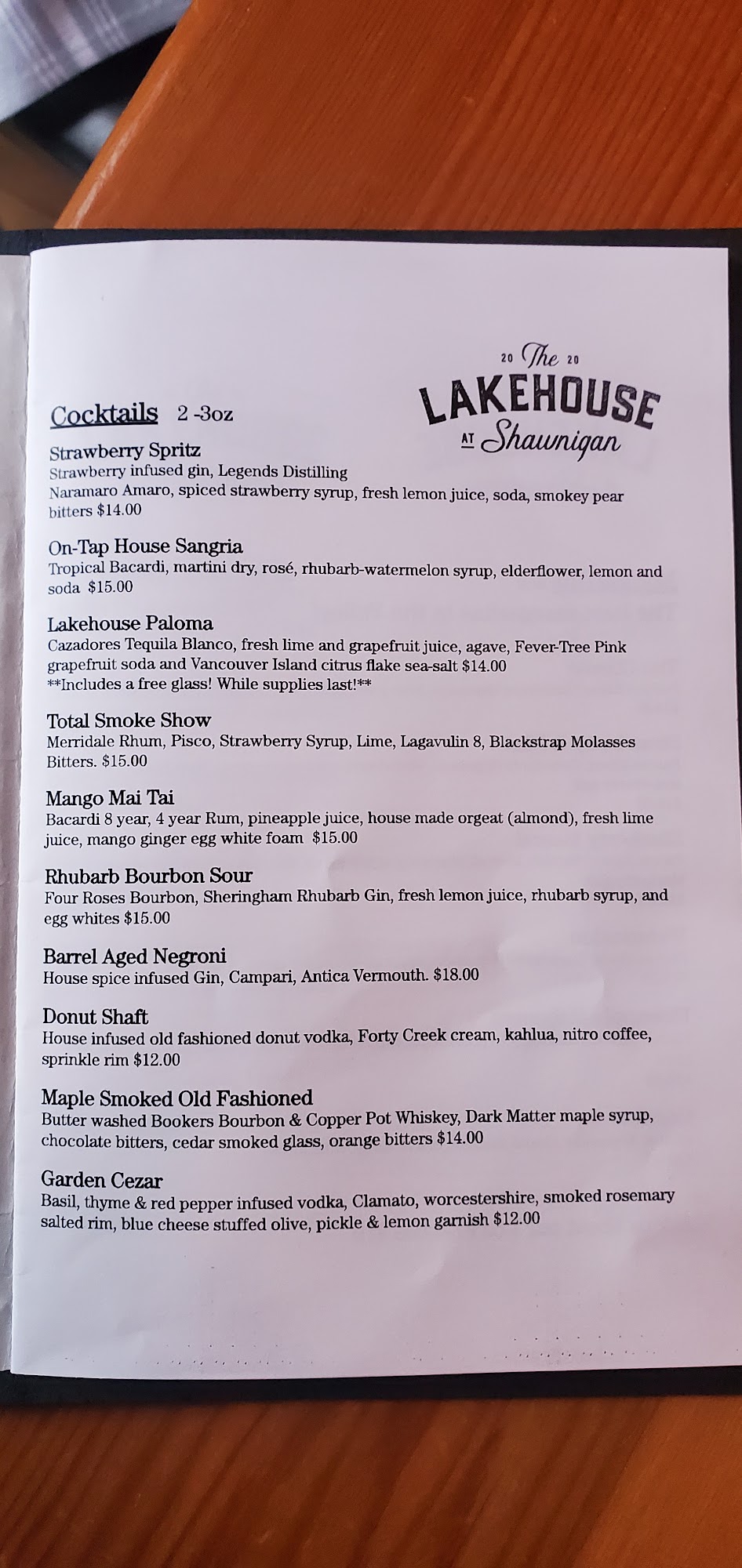 20 The 20
LAKEHOUSE
AT Shawnigan

Cocktails 2 -3oz

Strawberry Spritz
Strawberry infused gin, Legends Distilling
Naramaro Amaro, spiced strawberry syrup, fresh lemon juice, soda, smokey pear bitters $14.00

On-Tap House Sangria
Tropical Bacardi, martini dry, rosé, rhubarb-watermelon syrup, elderflower, lemon and soda $15.00

Lakehouse Paloma
Cazadores Tequila Blanco, fresh lime and grapefruit juice, agave, Fever-Tree Pink grapefruit soda and Vancouver Island citrus flake sea-salt $14.00
**Includes a free glass! While supplies last!**

Total Smoke Show
Merridale Rhum, Pisco, Strawberry Syrup, Lime, Lagavulin 8, Blackstrap Molasses Bitters. $15.00

Mango Mai Tai
Bacardi 8 year, 4 year Rum, pineapple juice, house made orgeat (almond), fresh lime juice, mango ginger egg white foam $15.00

Rhubarb Bourbon Sour
Four Roses Bourbon, Sheringham Rhubarb Gin, fresh lemon juice, rhubarb syrup, and egg whites $15.00

Barrel Aged Negroni
House spice infused Gin, Campari, Antica Vermouth. $18.00

Donut Shaft
House infused old fashioned donut vodka, Forty Creek cream, kahlua, nitro coffee, sprinkle rim $12.00

Maple Smoked Old Fashioned
Butter washed Bookers Bourbon & Copper Pot Whiskey, Dark Matter maple syrup, chocolate bitters, cedar smoked glass, orange bitters $14.00

Garden Cezar
Basil, thyme & red pepper infused vodka, Clamato, worcestershire, smoked rosemary salted rim, blue cheese stuffed olive, pickle & lemon garnish $12.00